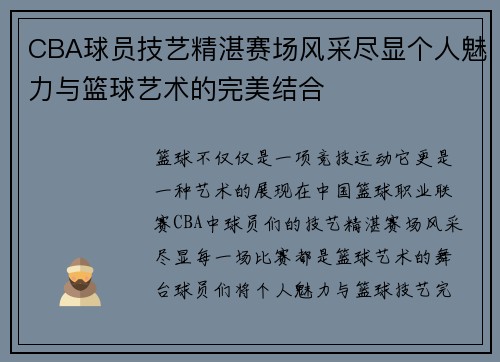 CBA球员技艺精湛赛场风采尽显个人魅力与篮球艺术的完美结合

篮球不仅仅是一项竞技运动它更是一种艺术的展现在中国篮球职业联赛CBA中球员们的技艺精湛赛场风采尽显每一场比赛都是篮球艺术的舞台球员们将个人魅力与篮球技艺完